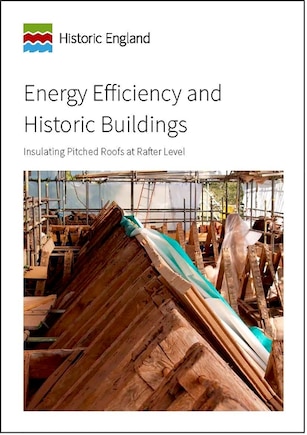 Historic England

Energy Efficiency and Historic Buildings

Insulating Pitched Roofs at Rafter Level